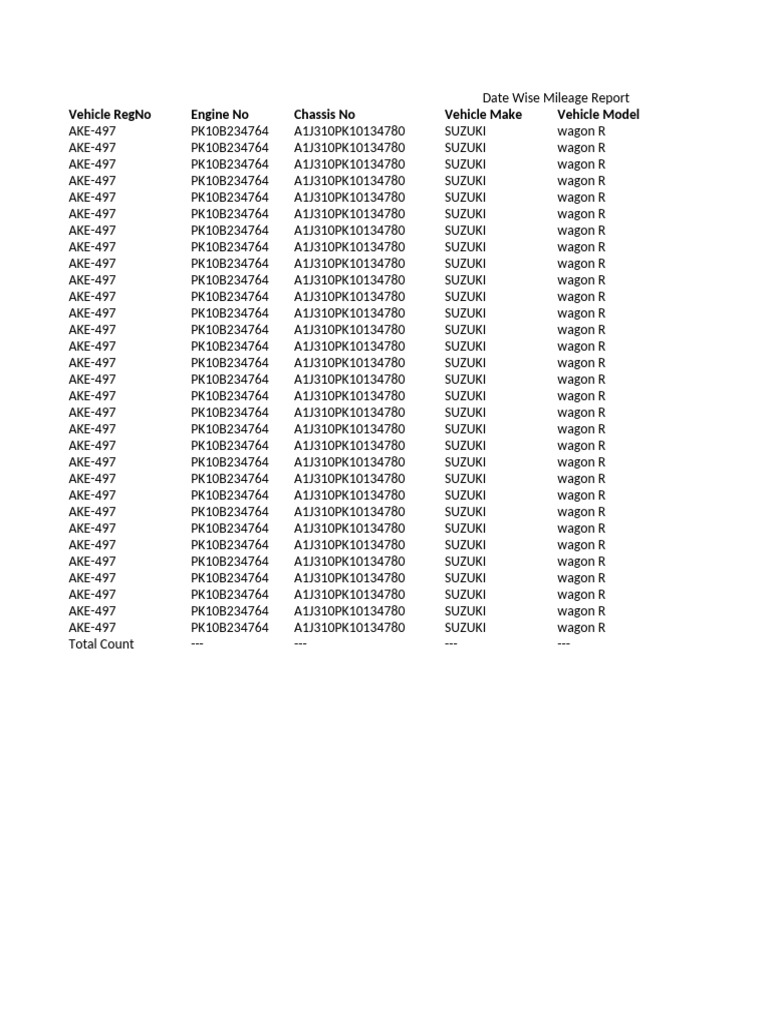 Date Wise Mileage Report

| Vehicle RegNo | Engine No | Chassis No | Vehicle Make | Vehicle Model |
|---|---|---|---|---|
| AKE-497 | PK10B234764 | A1J310PK10134780 | SUZUKI | wagon R |
| AKE-497 | PK10B234764 | A1J310PK10134780 | SUZUKI | wagon R |
| AKE-497 | PK10B234764 | A1J310PK10134780 | SUZUKI | wagon R |
| AKE-497 | PK10B234764 | A1J310PK10134780 | SUZUKI | wagon R |
| AKE-497 | PK10B234764 | A1J310PK10134780 | SUZUKI | wagon R |
| AKE-497 | PK10B234764 | A1J310PK10134780 | SUZUKI | wagon R |
| AKE-497 | PK10B234764 | A1J310PK10134780 | SUZUKI | wagon R |
| AKE-497 | PK10B234764 | A1J310PK10134780 | SUZUKI | wagon R |
| AKE-497 | PK10B234764 | A1J310PK10134780 | SUZUKI | wagon R |
| AKE-497 | PK10B234764 | A1J310PK10134780 | SUZUKI | wagon R |
| AKE-497 | PK10B234764 | A1J310PK10134780 | SUZUKI | wagon R |
| AKE-497 | PK10B234764 | A1J310PK10134780 | SUZUKI | wagon R |
| AKE-497 | PK10B234764 | A1J310PK10134780 | SUZUKI | wagon R |
| AKE-497 | PK10B234764 | A1J310PK10134780 | SUZUKI | wagon R |
| AKE-497 | PK10B234764 | A1J310PK10134780 | SUZUKI | wagon R |
| AKE-497 | PK10B234764 | A1J310PK10134780 | SUZUKI | wagon R |
| AKE-497 | PK10B234764 | A1J310PK10134780 | SUZUKI | wagon R |
| AKE-497 | PK10B234764 | A1J310PK10134780 | SUZUKI | wagon R |
| AKE-497 | PK10B234764 | A1J310PK10134780 | SUZUKI | wagon R |
| AKE-497 | PK10B234764 | A1J310PK10134780 | SUZUKI | wagon R |
| AKE-497 | PK10B234764 | A1J310PK10134780 | SUZUKI | wagon R |
| AKE-497 | PK10B234764 | A1J310PK10134780 | SUZUKI | wagon R |
| AKE-497 | PK10B234764 | A1J310PK10134780 | SUZUKI | wagon R |
| AKE-497 | PK10B234764 | A1J310PK10134780 | SUZUKI | wagon R |
| AKE-497 | PK10B234764 | A1J310PK10134780 | SUZUKI | wagon R |
| AKE-497 | PK10B234764 | A1J310PK10134780 | SUZUKI | wagon R |
| AKE-497 | PK10B234764 | A1J310PK10134780 | SUZUKI | wagon R |
| AKE-497 | PK10B234764 | A1J310PK10134780 | SUZUKI | wagon R |
| AKE-497 | PK10B234764 | A1J310PK10134780 | SUZUKI | wagon R |
| AKE-497 | PK10B234764 | A1J310PK10134780 | SUZUKI | wagon R |
| AKE-497 | PK10B234764 | A1J310PK10134780 | SUZUKI | wagon R |
| Total Count | --- | --- | --- | --- |